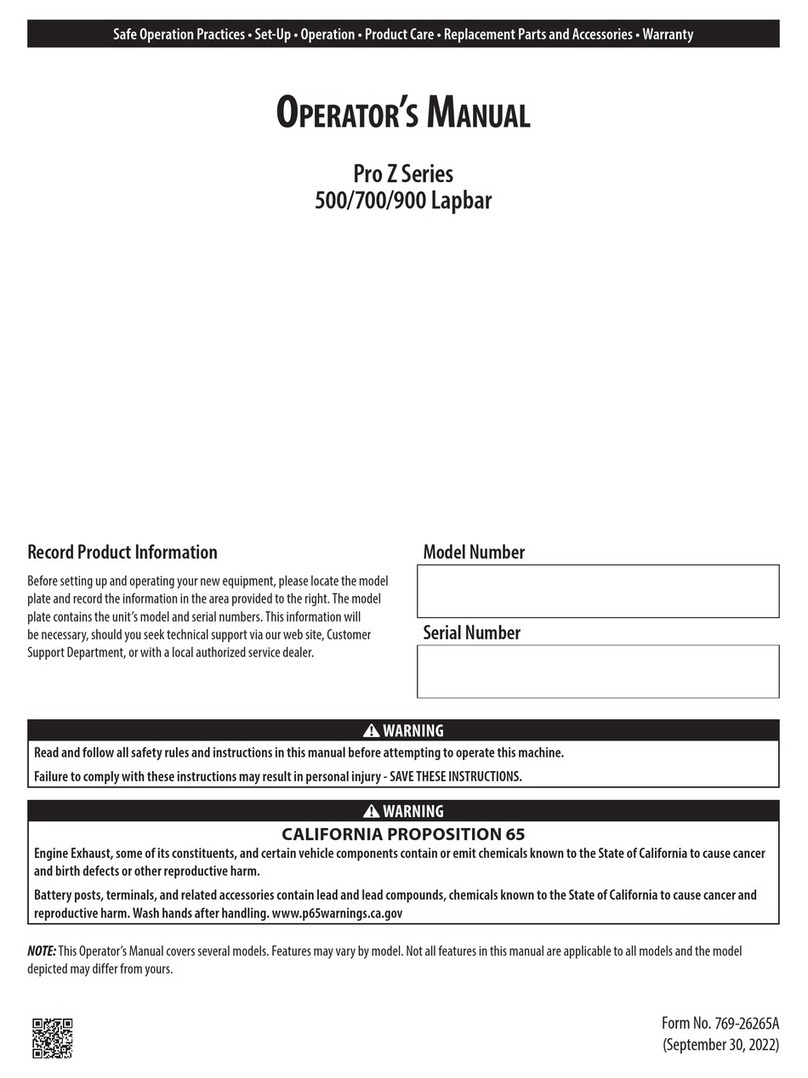 Safe Operation Practices • Set-Up • Operation • Product Care • Replacement Parts and Accessories • Warranty

OPERATOR'S MANUAL

Pro Z Series
500/700/900 Lapbar

Record Product Information

Before setting up and operating your new equipment, please locate the model plate and record the information in the area provided to the right. The model plate contains the unit's model and serial numbers. This information will be necessary, should you seek technical support via our web site, Customer Support Department, or with a local authorized service dealer.

Model Number

Serial Number

WARNING

Read and follow all safety rules and instructions in this manual before attempting to operate this machine.

Failure to comply with these instructions may result in personal injury - SAVE THESE INSTRUCTIONS.

WARNING

CALIFORNIA PROPOSITION 65

Engine Exhaust, some of its constituents, and certain vehicle components contain or emit chemicals known to the State of California to cause cancer and birth defects or other reproductive harm.

Battery posts, terminals, and related accessories contain lead and lead compounds, chemicals known to the State of California to cause cancer and reproductive harm. Wash hands after handling. www.p65warnings.ca.gov

NOTE: This Operator's Manual covers several models. Features may vary by model. Not all features in this manual are applicable to all models and the model depicted may differ from yours.

Form No. 769-26265A
(September 30, 2022)